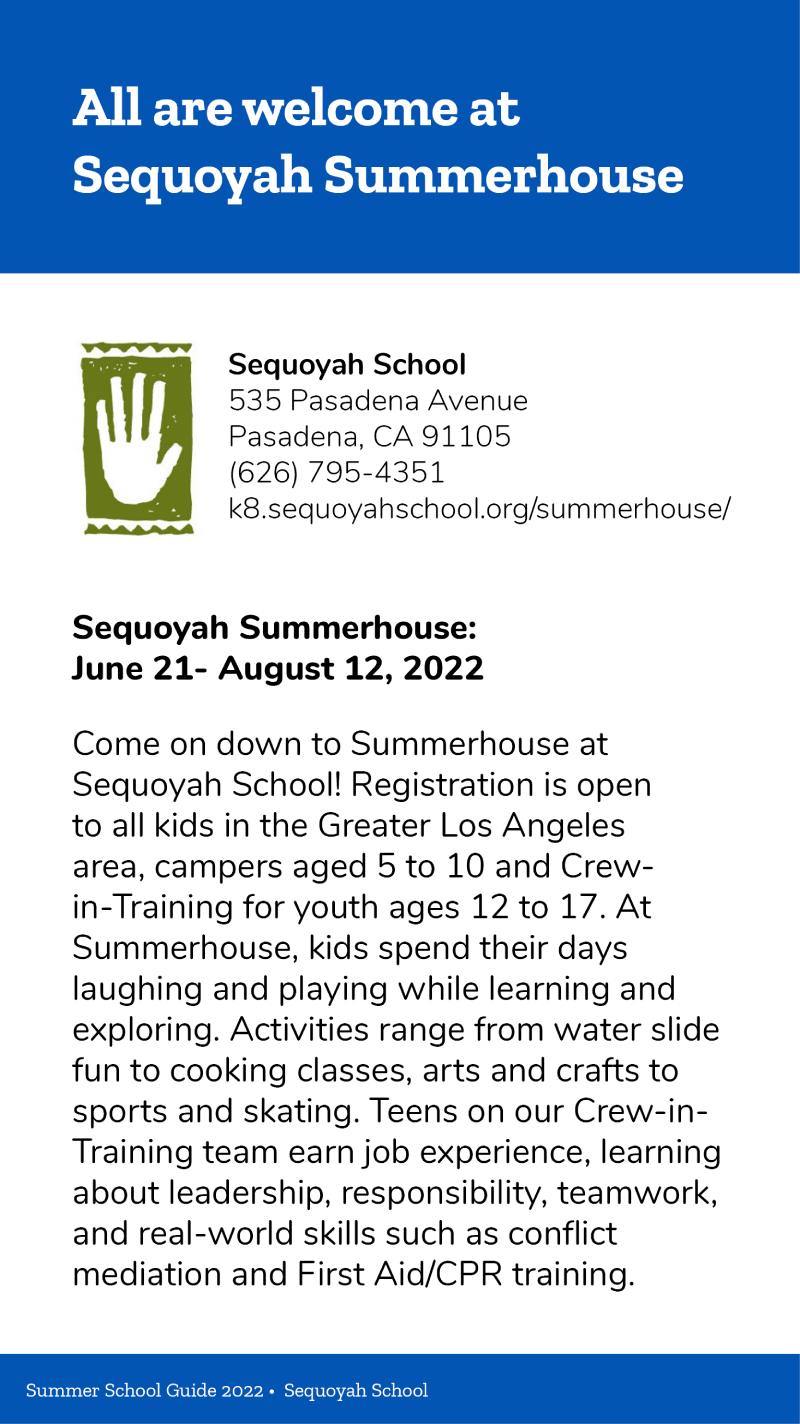 All are welcome at Sequoyah Summerhouse

Sequoyah School
535 Pasadena Avenue
Pasadena, CA 91105
(626) 795-4351
k8.sequoyahschool.org/summerhouse/

Sequoyah Summerhouse:
June 21- August 12, 2022

Come on down to Summerhouse at Sequoyah School! Registration is open to all kids in the Greater Los Angeles area, campers aged 5 to 10 and Crew-in-Training for youth ages 12 to 17. At Summerhouse, kids spend their days laughing and playing while learning and exploring. Activities range from water slide fun to cooking classes, arts and crafts to sports and skating. Teens on our Crew-in-Training team earn job experience, learning about leadership, responsibility, teamwork, and real-world skills such as conflict mediation and First Aid/CPR training.

Summer School Guide 2022 • Sequoyah School